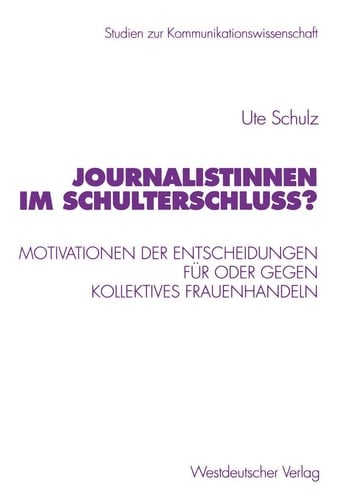 Studien zur Kommunikationswissenschaft

Ute Schulz

JOURNALISTINNEN IM SCHULTERSCHLUSS?

MOTIVATIONEN DER ENTSCHEIDUNGEN FÜR ODER GEGEN KOLLEKTIVES FRAUENHANDELN

Westdeutscher Verlag